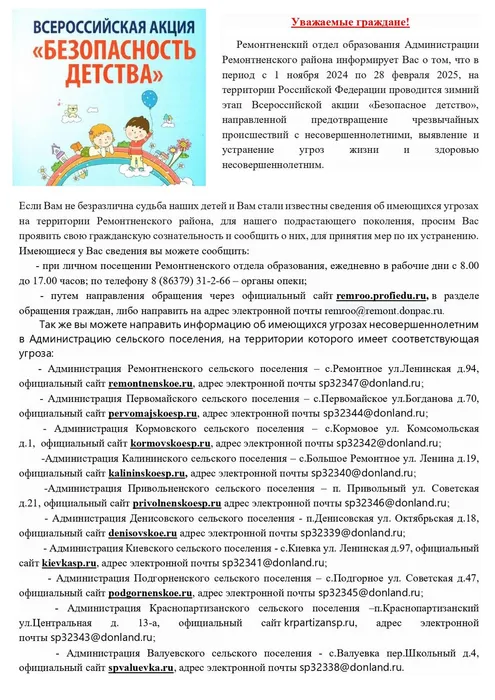 ВСЕРОССИЙСКАЯ АКЦИЯ «БЕЗОПАСНОСТЬ ДЕТСТВА»

Уважаемые граждане!

Ремонтненский отдел образования Администрации Ремонтненского района информирует Вас о том, что в период с 1 ноября 2024 по 28 февраля 2025, на территории Российской Федерации проводится зимний этап Всероссийской акции «Безопасное детство», направленной предотвращение чрезвычайных происшествий с несовершеннолетними, выявление и устранение угроз жизни и здоровью несовершеннолетним.

Если Вам не безразлична судьба наших детей и Вам стали известны сведения об имеющихся угрозах на территории Ремонтненского района, для нашего подрастающего поколения, просим Вас проявить свою гражданскую сознательность и сообщить о них, для принятия мер по их устранению. Имеющиеся у Вас сведения вы можете сообщить:

- при личном посещении Ремонтненского отдела образования, ежедневно в рабочие дни с 8.00 до 17.00 часов; по телефону 8 (86379) 31-2-66 – органы опеки;

- путем направления обращения через официальный сайт remroo.profiedu.ru, в разделе обращения граждан, либо направить на адрес электронной почты remroo@remont.donpac.ru.

Так же вы можете направить информацию об имеющихся угрозах несовершеннолетним в Администрацию сельского поселения, на территории которого имеет соответствующая угроза:

- Администрация Ремонтненского сельского поселения – с.Ремонтное ул.Ленинская д.94, официальный сайт remontnenskoe.ru, адрес электронной почты sp32347@donland.ru;

- Администрация Первомайского сельского поселения – с.Первомайское ул.Богданова д.70, официальный сайт pervomajskoesp.ru, адрес электронной почты sp32344@donland.ru;

- Администрация Кормовского сельского поселения – с.Кормовое ул. Комсомольская д.1, официальный сайт kormovskoesp.ru, адрес электронной почты sp32342@donland.ru;

-Администрация Калининского сельского поселения – с.Большое Ремонтное ул. Ленина д.19, официальный сайт kalininskoesp.ru, адрес электронной почты sp32340@donland.ru;

-Администрация Привольненского сельского поселения – п. Привольный ул. Советская д.21, официальный сайт privolnenskoesp.ru адрес электронной почты sp32346@donland.ru;

- Администрация Денисовского сельского поселения - п.Денисовская ул. Октябрьская д.18, официальный сайт denisovskoe.ru адрес электронной почты sp32339@donland.ru;

- Администрация Киевского сельского поселения - с.Киевка ул. Ленинская д.97, официальный сайт kievkasp.ru, адрес электронной почты sp32341@donland.ru;

- Администрация Подгорненского сельского поселения – с.Подгорное ул. Советская д.47, официальный сайт podgornenskoe.ru, адрес электронной почты sp32345@donland.ru;

- Администрация Краснопартизанского сельского поселения –п.Краснопартизанский ул.Центральная д. 13-а, официальный сайт krpartizansp.ru, адрес электронной почты sp32343@donland.ru;

- Администрация Валуевского сельского поселения - с.Валуевка пер.Школьный д.4, официальный сайт spvaluevka.ru, адрес электронной почты sp32338@donland.ru.